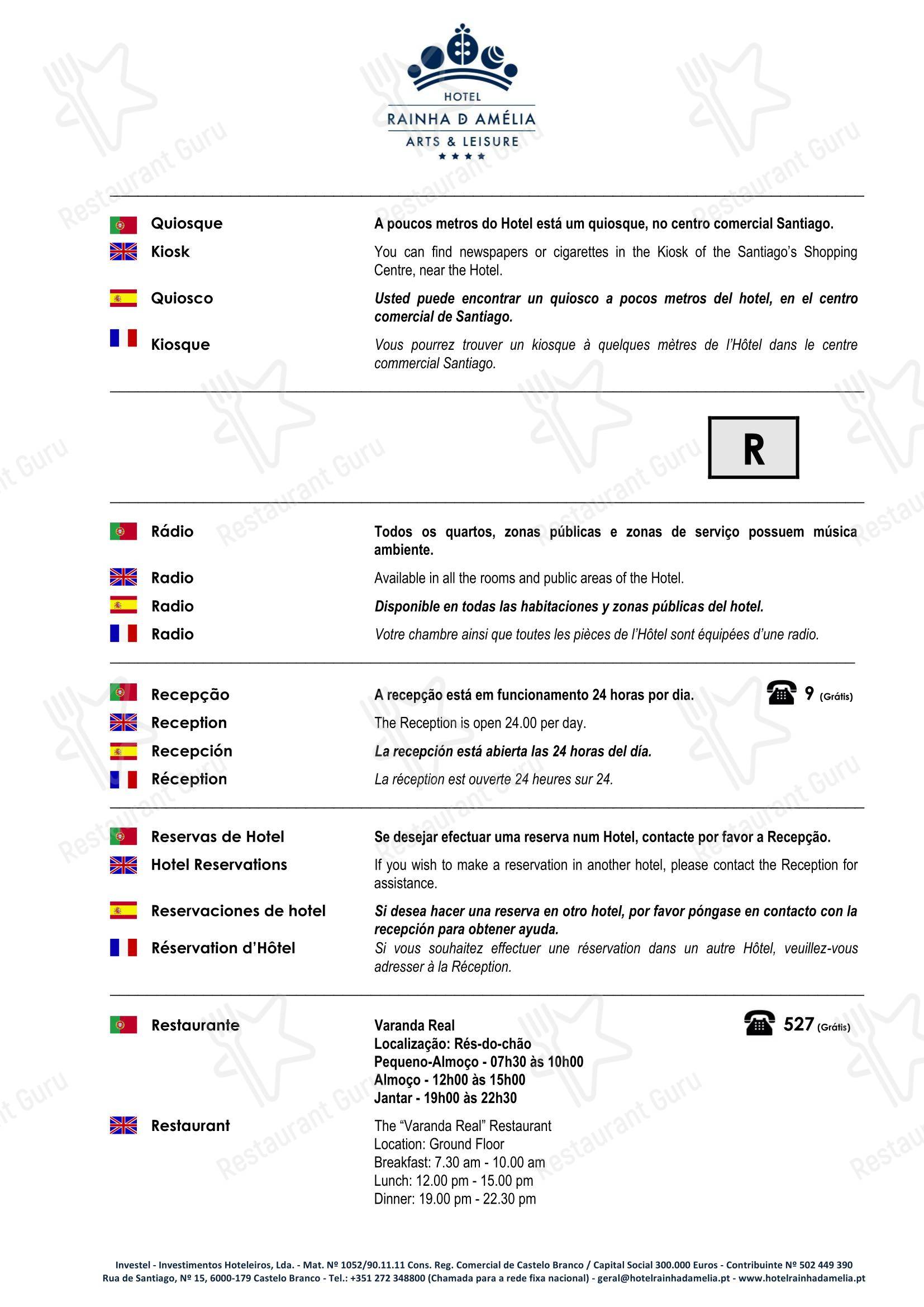 HOTEL
RAINHA D AMÉLIA
ARTS & LEISURE
★★★★

Quiosque
A poucos metros do Hotel está um quiosque, no centro comercial Santiago.

Kiosk
You can find newspapers or cigarettes in the Kiosk of the Santiago's Shopping Centre, near the Hotel.

Quiosco
Usted puede encontrar un quiosco a pocos metros del hotel, en el centro comercial de Santiago.

Kiosque
Vous pourrez trouver un kiosque à quelques mètres de l'Hôtel dans le centre commercial Santiago.

R

Rádio
Todos os quartos, zonas públicas e zonas de serviço possuem música ambiente.

Radio
Available in all the rooms and public areas of the Hotel.

Radio
Disponible en todas las habitaciones y zonas públicas del hotel.

Radio
Votre chambre ainsi que toutes les pièces de l'Hôtel sont équipées d'une radio.

Recepção
A recepção está em funcionamento 24 horas por dia.
9 (Grátis)

Reception
The Reception is open 24.00 per day.

Recepción
La recepción está abierta las 24 horas del día.

Réception
La réception est ouverte 24 heures sur 24.

Reservas de Hotel
Se desejar efectuar uma reserva num Hotel, contacte por favor a Recepção.

Hotel Reservations
If you wish to make a reservation in another hotel, please contact the Reception for assistance.

Reservaciones de hotel
Si desea hacer una reserva en otro hotel, por favor póngase en contacto con la recepción para obtener ayuda.

Réservation d'Hôtel
Si vous souhaitez effectuer une réservation dans un autre Hôtel, veuillez-vous adresser à la Réception.

Restaurante
Varanda Real
Localização: Rés-do-chão
Pequeno-Almoço - 07h30 às 10h00
Almoço - 12h00 às 15h00
Jantar - 19h00 às 22h30
527 (Grátis)

Restaurant
The "Varanda Real" Restaurant
Location: Ground Floor
Breakfast: 7.30 am - 10.00 am
Lunch: 12.00 pm - 15.00 pm
Dinner: 19.00 pm - 22.30 pm

Investel - Investimentos Hoteleiros, Lda. - Mat. Nº 1052/90.11.11 Cons. Reg. Comercial de Castelo Branco / Capital Social 300.000 Euros - Contribuinte Nº 502 449 390
Rua de Santiago, Nº 15, 6000-179 Castelo Branco - Tel.: +351 272 348800 (Chamada para a rede fixa nacional) - geral@hotelrainhadamelia.pt - www.hotelrainhadamelia.pt

Restaurant Guru